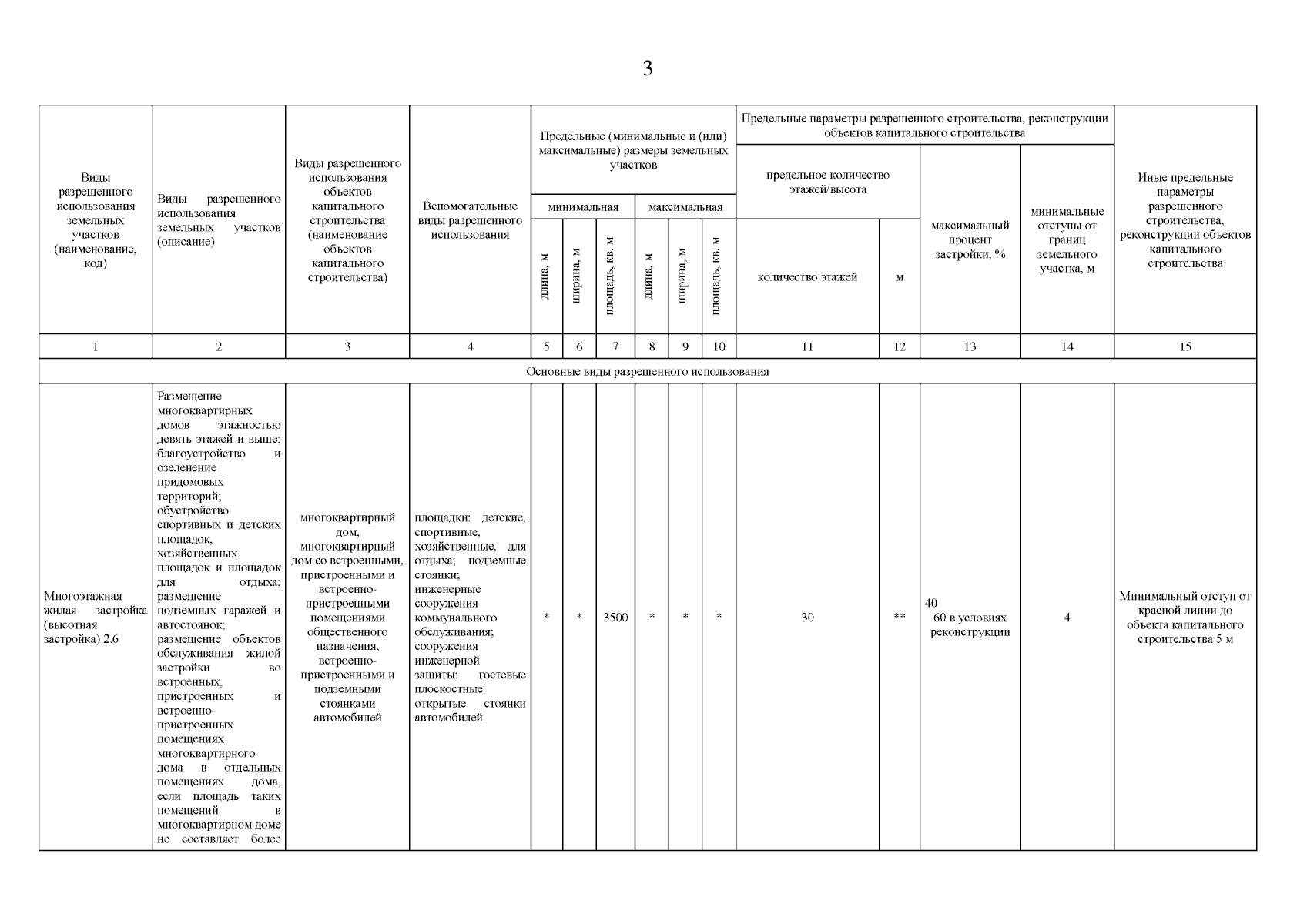 3

| Виды разрешенного использования земельных участков (наименование, код) | Виды разрешенного использования земельных участков (описание) | Виды разрешенного использования объектов капитального строительства (наименование объектов капитального строительства) | Вспомогательные виды разрешенного использования | Предельные (минимальные и (или) максимальные) размеры земельных участков: минимальная: длина, м | минимальная: ширина, м | минимальная: площадь, кв. м | максимальная: длина, м | максимальная: ширина, м | максимальная: площадь, кв. м | Предельные параметры разрешенного строительства, реконструкции объектов капитального строительства: предельное количество этажей/высота: количество этажей | м | максимальный процент застройки, % | минимальные отступы от границ земельного участка, м | Иные предельные параметры разрешенного строительства, реконструкции объектов капитального строительства |
|---|---|---|---|---|---|---|---|---|---|---|---|---|---|---|
| 1 | 2 | 3 | 4 | 5 | 6 | 7 | 8 | 9 | 10 | 11 | 12 | 13 | 14 | 15 |
| Основные виды разрешенного использования | | | | | | | | | | | | | | |
| Многоэтажная жилая застройка (высотная застройка) 2.6 | Размещение многоквартирных домов этажностью девять этажей и выше; благоустройство и озеленение придомовых территорий; обустройство спортивных и детских площадок, хозяйственных площадок и площадок для отдыха; размещение подземных гаражей и автостоянок; размещение объектов обслуживания жилой застройки во встроенных, пристроенных и встроенно-пристроенных помещениях многоквартирного дома в отдельных помещениях дома, если площадь таких помещений в многоквартирном доме не составляет более | многоквартирный дом, многоквартирный дом со встроенными, пристроенными и встроенно-пристроенными помещениями общественного назначения, встроенно-пристроенными и подземными стоянками автомобилей | площадки: детские, спортивные, хозяйственные, для отдыха; подземные стоянки; инженерные сооружения коммунального обслуживания; сооружения инженерной защиты; гостевые плоскостные открытые стоянки автомобилей | * | * | 3500 | * | * | * | 30 | ** | 40 60 в условиях реконструкции | 4 | Минимальный отступ от красной линии до объекта капитального строительства 5 м |